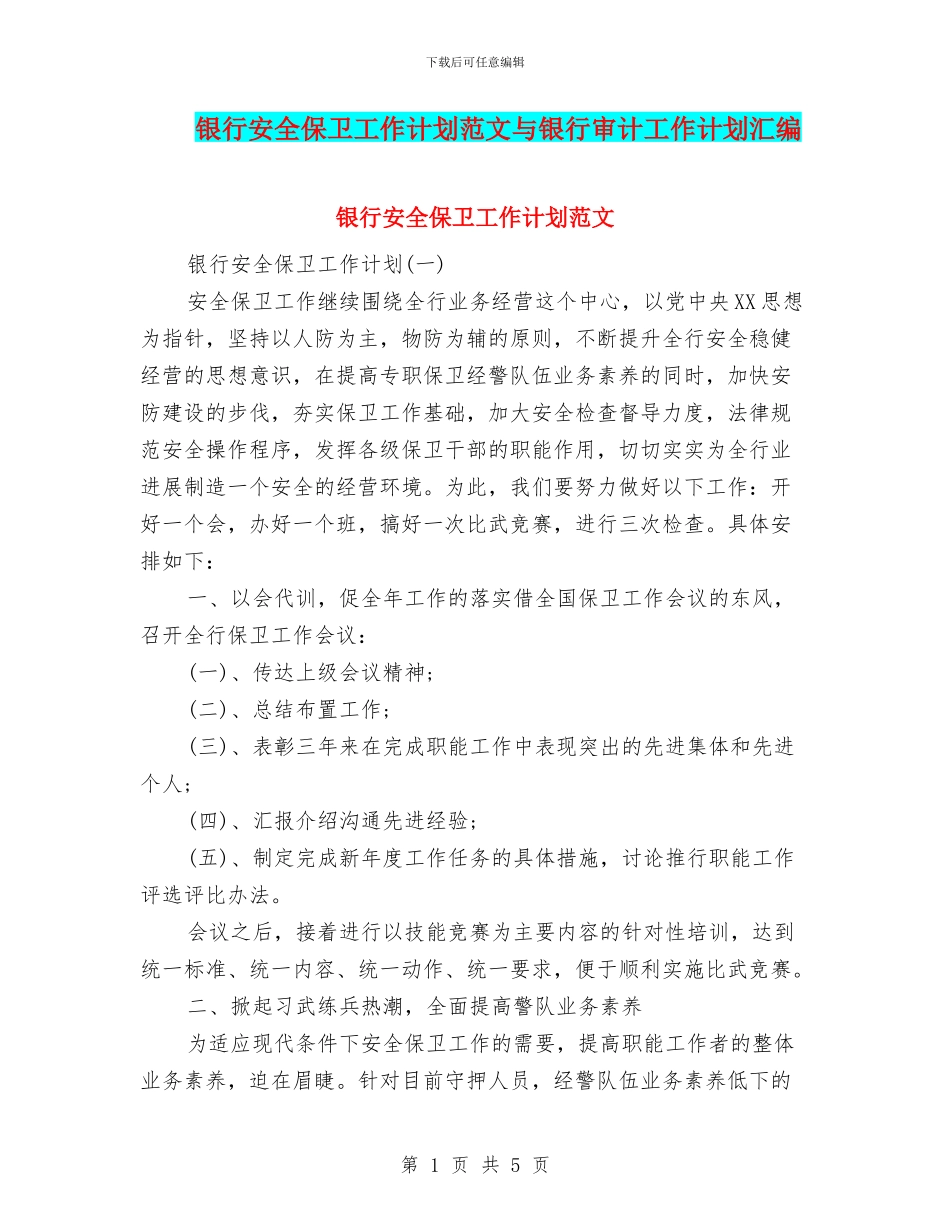 下载后可任意编辑

银行安全保卫工作计划范文与银行审计工作计划汇编

银行安全保卫工作计划范文

银行安全保卫工作计划(一)

安全保卫工作继续围绕全行业务经营这个中心，以党中央XX思想为指针，坚持以人防为主，物防为辅的原则，不断提升全行安全稳健经营的思想意识，在提高专职保卫经警队伍业务素养的同时，加快安防建设的步伐，夯实保卫工作基础，加大安全检查督导力度，法律规范安全操作程序，发挥各级保卫干部的职能作用，切切实实为全行业进展制造一个安全的经营环境。为此，我们要努力做好以下工作：开好一个会，办好一个班，搞好一次比武竞赛，进行三次检查。具体安排如下：

一、以会代训，促全年工作的落实借全国保卫工作会议的东风，召开全行保卫工作会议：

(一)、传达上级会议精神；

(二)、总结布置工作；

(三)、表彰三年来在完成职能工作中表现突出的先进集体和先进个人；

(四)、汇报介绍沟通先进经验；

(五)、制定完成新年度工作任务的具体措施，讨论推行职能工作评选评比办法。

会议之后，接着进行以技能竞赛为主要内容的针对性培训，达到统一标准、统一内容、统一动作、统一要求，便于顺利实施比武竞赛。

二、掀起习武练兵热潮，全面提高警队业务素养

为适应现代条件下安全保卫工作的需要，提高职能工作者的整体业务素养，迫在眉睫。针对目前守押人员，经警队伍业务素养低下的

第 1 页 共 5 页